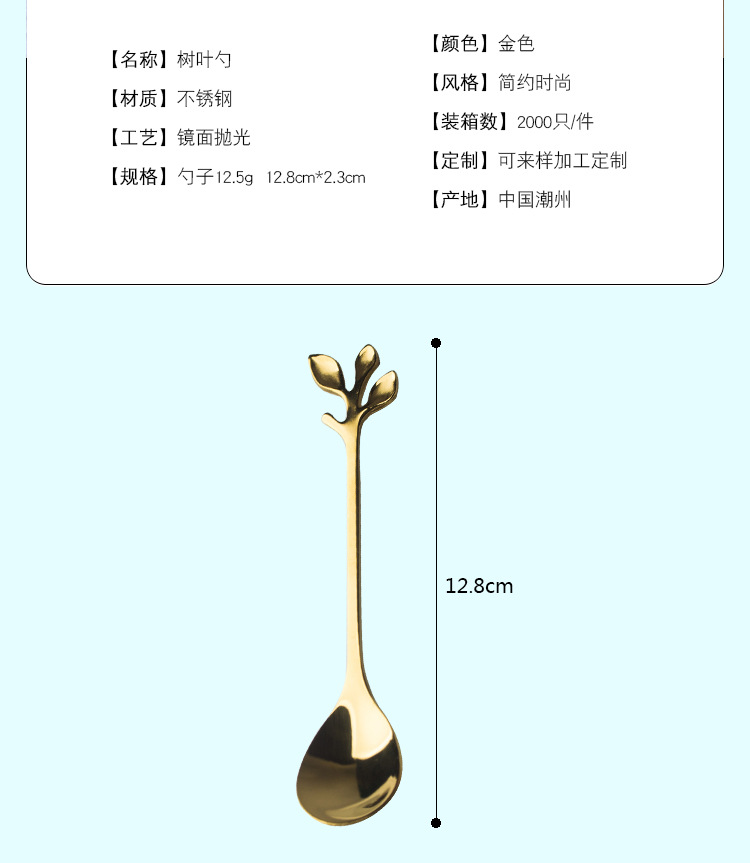 【名称】树叶勺

【材质】不锈钢

【工艺】镜面抛光

【规格】勺子12.5g 12.8cm*2.3cm

【颜色】金色

【风格】简约时尚

【装箱数】2000只/件

【定制】可来样加工定制

【产地】中国潮州

12.8cm